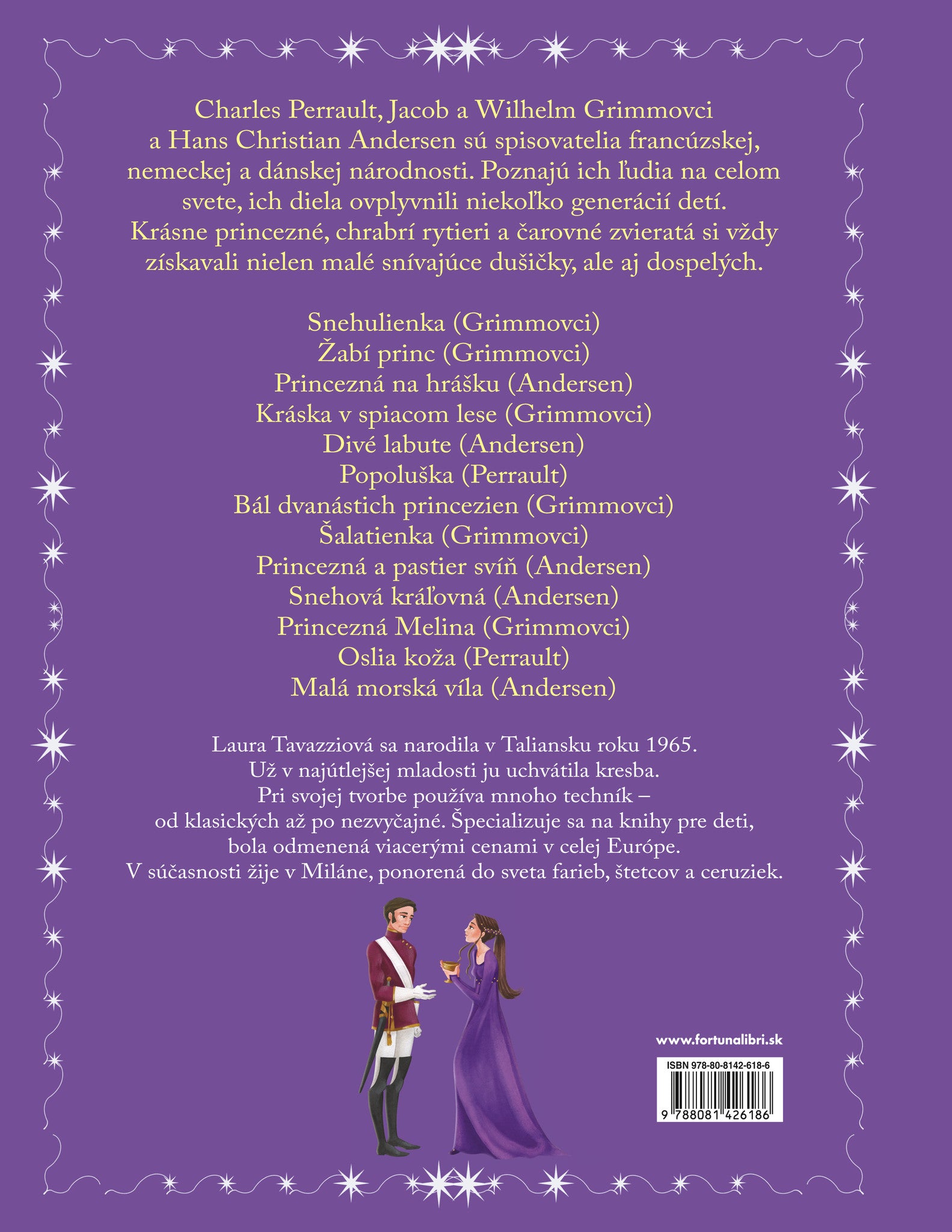 Charles Perrault, Jacob a Wilhelm Grimmovci a Hans Christian Andersen sú spisovatelia francúzskej, nemeckej a dánskej národnosti. Poznajú ich ľudia na celom svete, ich diela ovplyvnili niekoľko generácií detí. Krásne princezné, chrabrí rytieri a čarovné zvieratá si vždy získavali nielen malé snívajúce dušičky, ale aj dospelých.

Snehulienka (Grimmovci)
Žabí princ (Grimmovci)
Princezná na hrášku (Andersen)
Kráska v spiacom lese (Grimmovci)
Divé labute (Andersen)
Popoluška (Perrault)
Bál dvanástich princezien (Grimmovci)
Šalatienka (Grimmovci)
Princezná a pastier svíň (Andersen)
Snehová kráľovná (Andersen)
Princezná Melina (Grimmovci)
Oslia koža (Perrault)
Malá morská víla (Andersen)

Laura Tavazziová sa narodila v Taliansku roku 1965. Už v najútlejšej mladosti ju uchvátila kresba. Pri svojej tvorbe používa mnoho techník – od klasických až po nezvyčajné. Špecializuje sa na knihy pre deti, bola odmenená viacerými cenami v celej Európe. V súčasnosti žije v Miláne, ponorená do sveta farieb, štetcov a ceruziek.

www.fortunalibri.sk

ISBN 978-80-8142-618-6

9 788081 426186